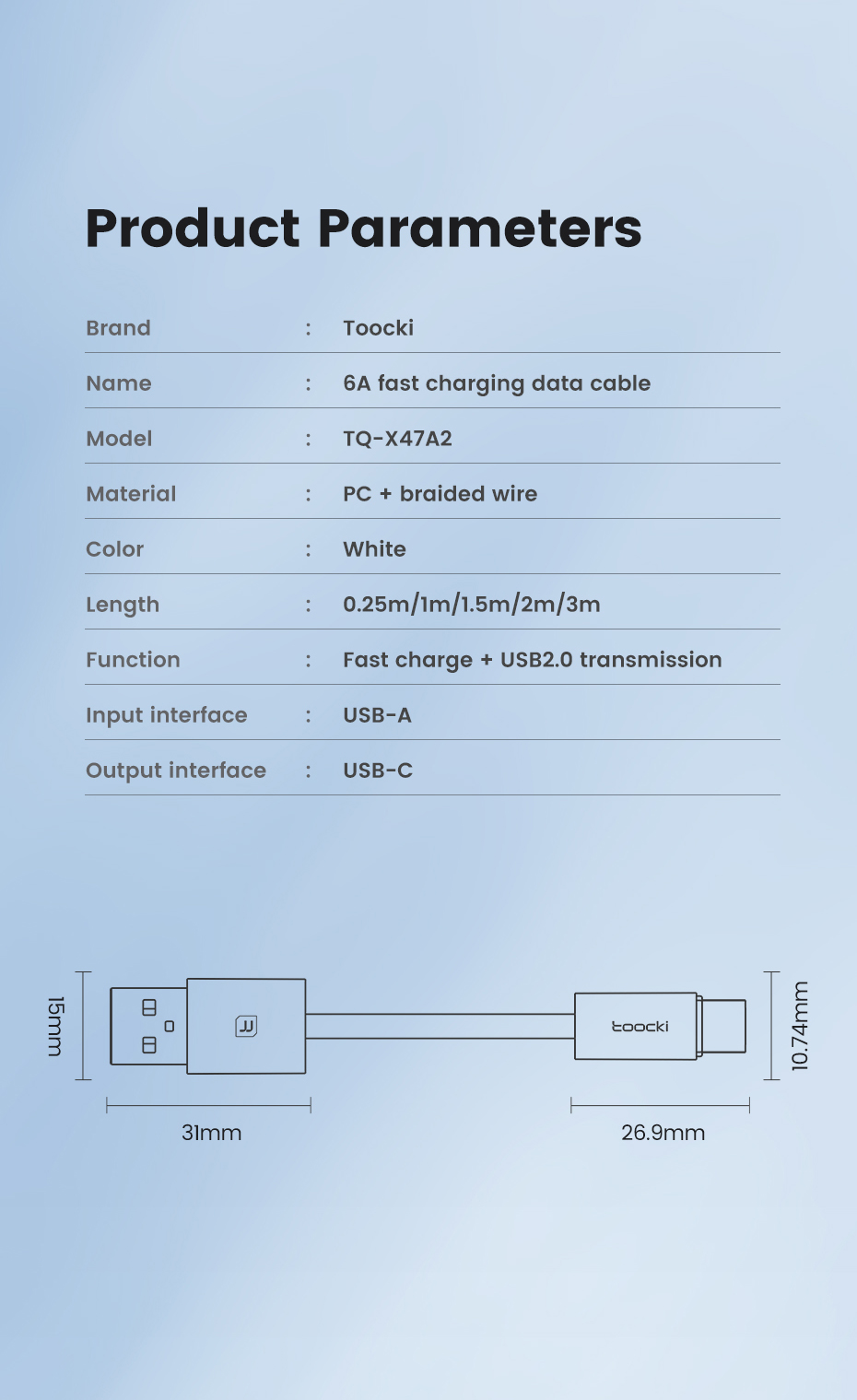 Product Parameters

| Brand | : | Toocki |
|---|---|---|
| Name | : | 6A fast charging data cable |
| Model | : | TQ-X47A2 |
| Material | : | PC + braided wire |
| Color | : | White |
| Length | : | 0.25m/1m/1.5m/2m/3m |
| Function | : | Fast charge + USB2.0 transmission |
| Input interface | : | USB-A |
| Output interface | : | USB-C |

15mm

toocki

10.74mm

31mm

26.9mm